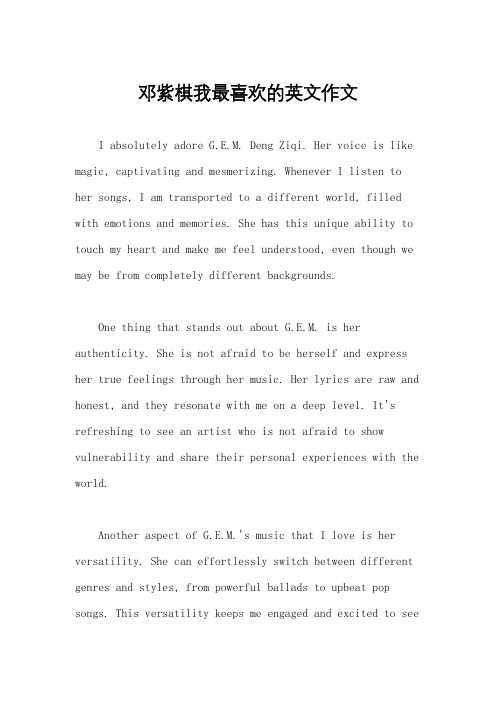 邓紫棋我最喜欢的英文作文

I absolutely adore G.E.M. Deng Ziqi. Her voice is like magic, captivating and mesmerizing. Whenever I listen to her songs, I am transported to a different world, filled with emotions and memories. She has this unique ability to touch my heart and make me feel understood, even though we may be from completely different backgrounds.

One thing that stands out about G.E.M. is her authenticity. She is not afraid to be herself and express her true feelings through her music. Her lyrics are raw and honest, and they resonate with me on a deep level. It's refreshing to see an artist who is not afraid to show vulnerability and share their personal experiences with the world.

Another aspect of G.E.M.'s music that I love is her versatility. She can effortlessly switch between different genres and styles, from powerful ballads to upbeat pop songs. This versatility keeps me engaged and excited to see